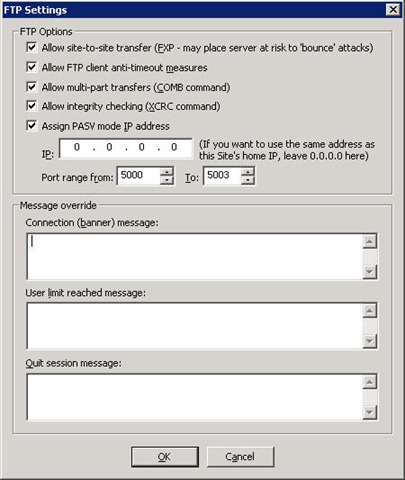 FTP Settings

FTP Options

Allow site-to-site transfer (FXP - may place server at risk to 'bounce' attacks)

Allow FTP client anti-timeout measures

Allow multi-part transfers (COMB command)

Allow integrity checking (XCRC command)

Assign PASV mode IP address

IP: 0 . 0 . 0 . 0 (If you want to use the same address as this Site's home IP, leave 0.0.0.0 here)

Port range from: 5000 To: 5003

Message override

Connection (banner) message:

User limit reached message:

Quit session message:

OK Cancel